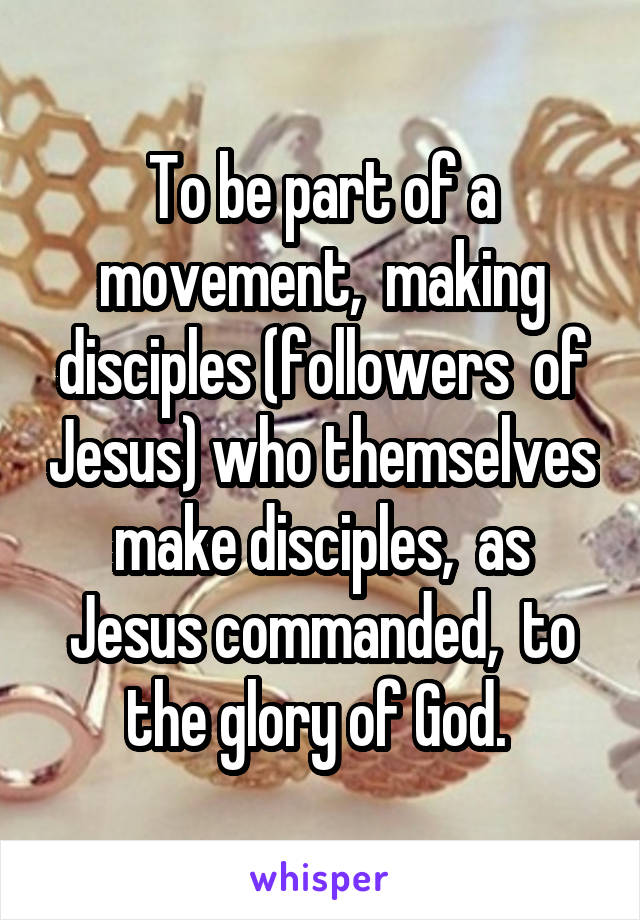 To be part of a movement, making disciples (followers of Jesus) who themselves make disciples, as Jesus commanded, to the glory of God.

whisper